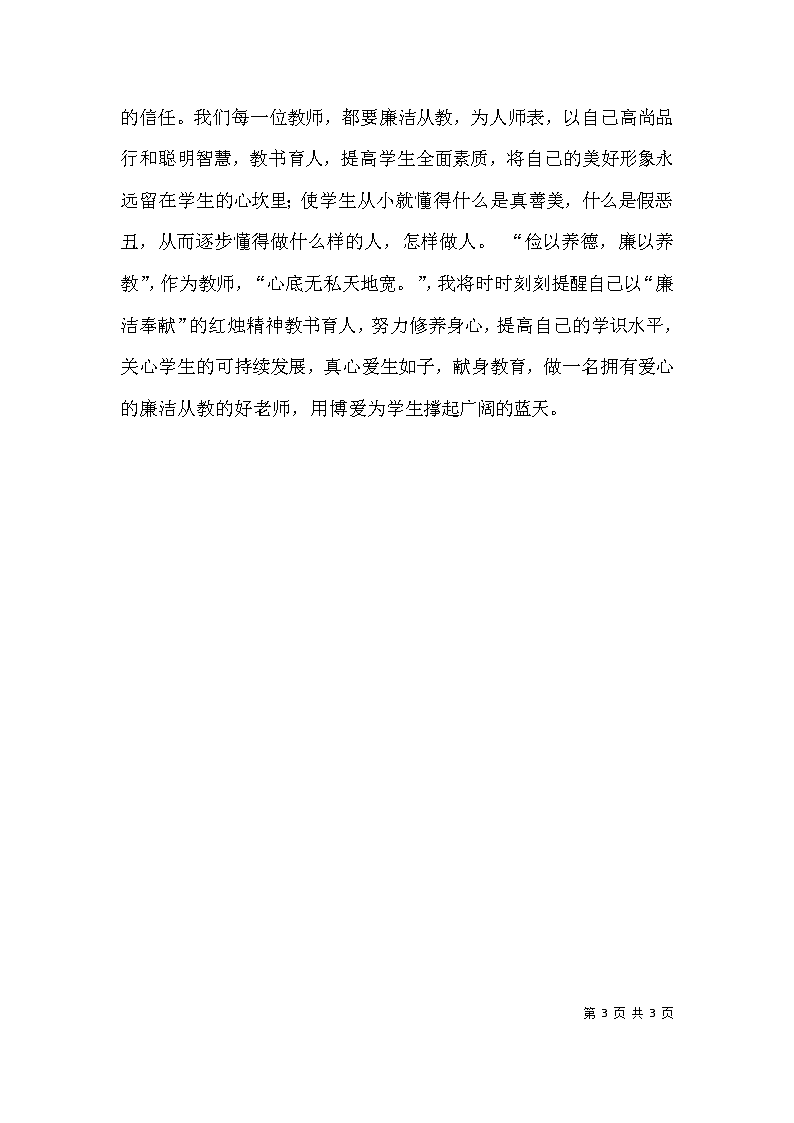 的信任。我们每一位教师，都要廉洁从教，为人师表，以自己高尚品行和聪明智慧，教书育人，提高学生全面素质，将自己的美好形象永远留在学生的心坎里;使学生从小就懂得什么是真善美，什么是假恶丑，从而逐步懂得做什么样的人，怎样做人。 “俭以养德，廉以养教”,作为教师，“心底无私天地宽。”,我将时时刻刻提醒自己以“廉洁奉献”的红烛精神教书育人，努力修养身心，提高自己的学识水平，关心学生的可持续发展，真心爱生如子，献身教育，做一名拥有爱心的廉洁从教的好老师，用博爱为学生撑起广阔的蓝天。

第 3 页 共 3 页